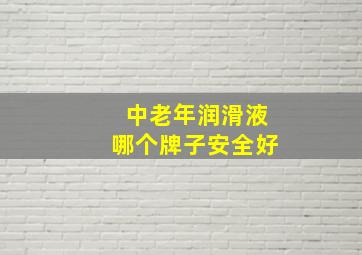 中老年润滑液
哪个牌子安全好